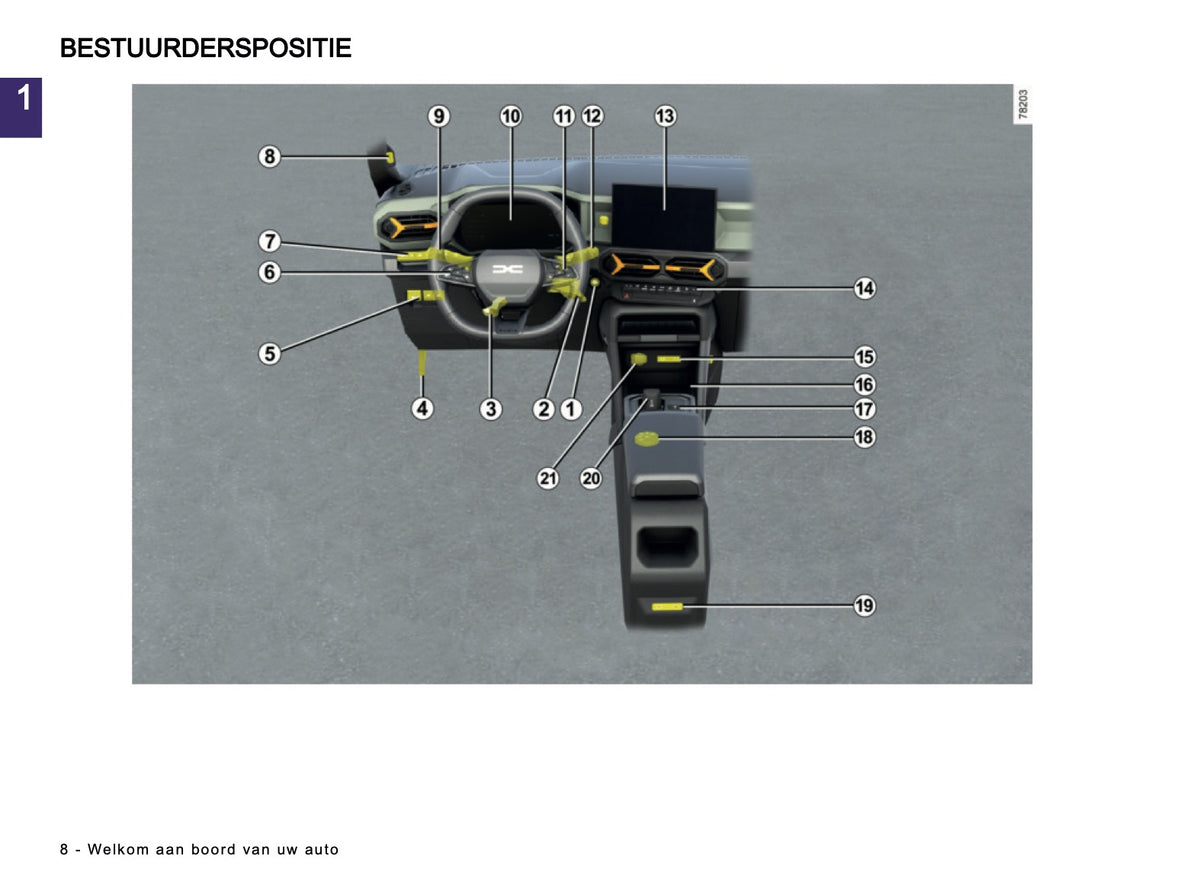 BESTUURDERSPOSITIE

1

78203

9 10 11 12 13

8

7

6

5

4 3 2 1

14

15

16

17

18

21 20

19

8 - Welkom aan boord van uw auto